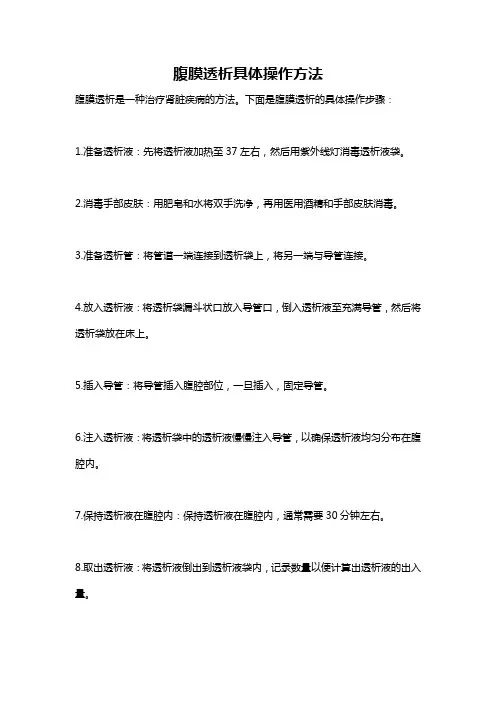 腹膜透析具体操作方法

腹膜透析是一种治疗肾脏疾病的方法。下面是腹膜透析的具体操作步骤：

1.准备透析液：先将透析液加热至 37 左右，然后用紫外线灯消毒透析液袋。

2.消毒手部皮肤：用肥皂和水将双手洗净，再用医用酒精和手部皮肤消毒。

3.准备透析管：将管道一端连接到透析袋上，将另一端与导管连接。

4.放入透析液：将透析袋漏斗状口放入导管口，倒入透析液至充满导管，然后将透析袋放在床上。

5.插入导管：将导管插入腹腔部位，一旦插入，固定导管。

6.注入透析液：将透析袋中的透析液慢慢注入导管，以确保透析液均匀分布在腹腔内。

7.保持透析液在腹腔内：保持透析液在腹腔内，通常需要 30 分钟左右。

8.取出透析液：将透析液倒出到透析液袋内，记录数量以便计算出透析液的出入量。